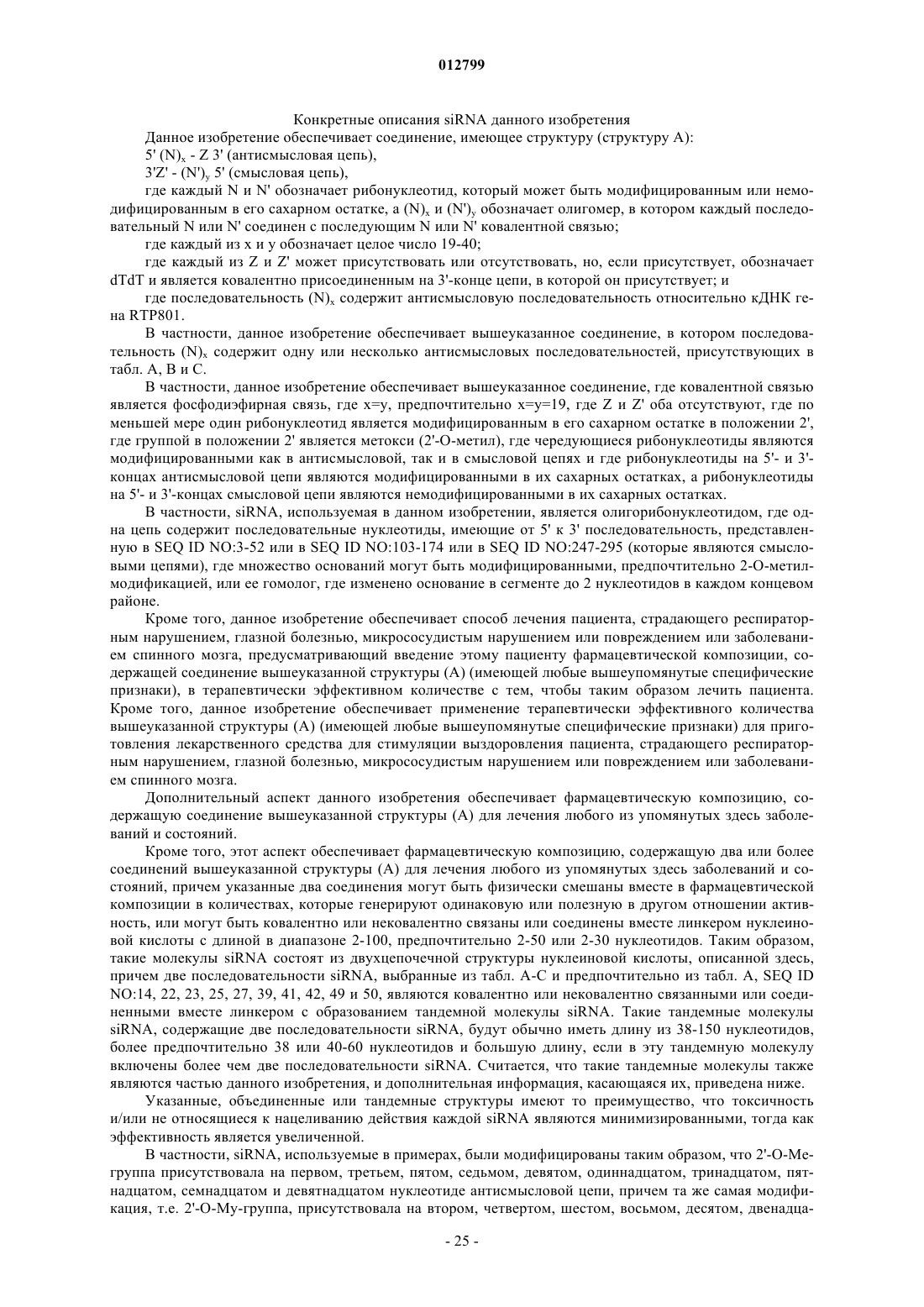 012799

Конкретные описания siRNA данного изобретения

Данное изобретение обеспечивает соединение, имеющее структуру (структуру А):

5' $(N)_x$ - Z 3' (антисмысловая цепь),

3'Z' - $(N')_y$ 5' (смысловая цепь),

где каждый N и N' обозначает рибонуклеотид, который может быть модифицированным или немодифицированным в его сахарном остатке, а $(N)_x$ и $(N')_y$ обозначает олигомер, в котором каждый последовательный N или N' соединен с последующим N или N' ковалентной связью;

где каждый из x и y обозначает целое число 19-40;

где каждый из Z и Z' может присутствовать или отсутствовать, но, если присутствует, обозначает dTdT и является ковалентно присоединенным на 3'-конце цепи, в которой он присутствует; и

где последовательность $(N)_x$ содержит антисмысловую последовательность относительно кДНК гена RTP801.

В частности, данное изобретение обеспечивает вышеуказанное соединение, в котором последовательность $(N)_x$ содержит одну или несколько антисмысловых последовательностей, присутствующих в табл. А, В и С.

В частности, данное изобретение обеспечивает вышеуказанное соединение, где ковалентной связью является фосфодиэфирная связь, где x=y, предпочтительно x=y=19, где Z и Z' оба отсутствуют, где по меньшей мере один рибонуклеотид является модифицированным в его сахарном остатке в положении 2', где группой в положении 2' является метокси (2'-О-метил), где чередующиеся рибонуклеотиды являются модифицированными как в антисмысловой, так и в смысловой цепях и где рибонуклеотиды на 5'- и 3'-концах антисмысловой цепи являются модифицированными в их сахарных остатках, а рибонуклеотиды на 5'- и 3'-концах смысловой цепи являются немодифицированными в их сахарных остатках.

В частности, siRNA, используемая в данном изобретении, является олигорибонуклеотидом, где одна цепь содержит последовательные нуклеотиды, имеющие от 5' к 3' последовательность, представленную в SEQ ID NO:3-52 или в SEQ ID NO:103-174 или в SEQ ID NO:247-295 (которые являются смысловыми цепями), где множество оснований могут быть модифицированными, предпочтительно 2-О-метил-модификацией, или ее гомолог, где изменено основание в сегменте до 2 нуклеотидов в каждом концевом районе.

Кроме того, данное изобретение обеспечивает способ лечения пациента, страдающего респираторным нарушением, глазной болезнью, микрососудистым нарушением или повреждением или заболеванием спинного мозга, предусматривающий введение этому пациенту фармацевтической композиции, содержащей соединение вышеуказанной структуры (А) (имеющей любые вышеупомянутые специфические признаки), в терапевтически эффективном количестве с тем, чтобы таким образом лечить пациента. Кроме того, данное изобретение обеспечивает применение терапевтически эффективного количества вышеуказанной структуры (А) (имеющей любые вышеупомянутые специфические признаки) для приготовления лекарственного средства для стимуляции выздоровления пациента, страдающего респираторным нарушением, глазной болезнью, микрососудистым нарушением или повреждением или заболеванием спинного мозга.

Дополнительный аспект данного изобретения обеспечивает фармацевтическую композицию, содержащую соединение вышеуказанной структуры (А) для лечения любого из упомянутых здесь заболеваний и состояний.

Кроме того, этот аспект обеспечивает фармацевтическую композицию, содержащую два или более соединений вышеуказанной структуры (А) для лечения любого из упомянутых здесь заболеваний и состояний, причем указанные два соединения могут быть физически смешаны вместе в фармацевтической композиции в количествах, которые генерируют одинаковую или полезную в другом отношении активность, или могут быть ковалентно или нековалентно связаны или соединены вместе линкером нуклеиновой кислоты с длиной в диапазоне 2-100, предпочтительно 2-50 или 2-30 нуклеотидов. Таким образом, такие молекулы siRNA состоят из двухцепочечной структуры нуклеиновой кислоты, описанной здесь, причем две последовательности siRNA, выбранные из табл. А-С и предпочтительно из табл. А, SEQ ID NO:14, 22, 23, 25, 27, 39, 41, 42, 49 и 50, являются ковалентно или нековалентно связанными или соединенными вместе линкером с образованием тандемной молекулы siRNA. Такие тандемные молекулы siRNA, содержащие две последовательности siRNA, будут обычно иметь длину из 38-150 нуклеотидов, более предпочтительно 38 или 40-60 нуклеотидов и большую длину, если в эту тандемную молекулу включены более чем две последовательности siRNA. Считается, что такие тандемные молекулы также являются частью данного изобретения, и дополнительная информация, касающаяся их, приведена ниже.

Указанные, объединенные или тандемные структуры имеют то преимущество, что токсичность и/или не относящиеся к нацеливанию действия каждой siRNA являются минимизированными, тогда как эффективность является увеличенной.

В частности, siRNA, используемые в примерах, были модифицированы таким образом, что 2'-О-Ме-группа присутствовала на первом, третьем, пятом, седьмом, девятом, одиннадцатом, тринадцатом, пятнадцатом, семнадцатом и девятнадцатом нуклеотиде антисмысловой цепи, причем та же самая модификация, т.е. 2'-О-Му-группа, присутствовала на втором, четвертом, шестом, восьмом, десятом, двенадца-

- 25 -